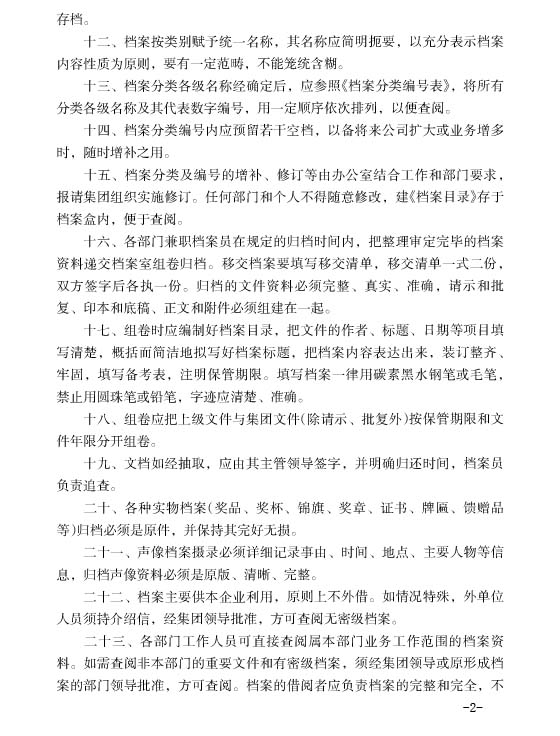 存档。

十二、档案按类别赋予统一名称，其名称应简明扼要，以充分表示档案内容性质为原则，要有一定范畴，不能笼统含糊。

十三、档案分类各级名称经确定后，应参照《档案分类编号表》，将所有分类各级名称及其代表数字编号，用一定顺序依次排列，以便查阅。

十四、档案分类编号内应预留若干空档，以备将来公司扩大或业务增多时，随时增补之用。

十五、档案分类及编号的增补、修订等由办公室结合工作和部门要求，报请集团组织实施修订。任何部门和个人不得随意修改，建《档案目录》存于档案盒内，便于查阅。

十六、各部门兼职档案员在规定的归档时间内，把整理审定完毕的档案资料递交档案室组卷归档。移交档案要填写移交清单，移交清单一式二份，双方签字后各执一份。归档的文件资料必须完整、真实、准确，请示和批复、印本和底稿、正文和附件必须组建在一起。

十七、组卷时应编制好档案目录，把文件的作者、标题、日期等项目填写清楚，概括而简洁地拟写好档案标题，把档案内容表达出来，装订整齐、牢固，填写备考表，注明保管期限。填写档案一律用碳素黑水钢笔或毛笔，禁止用圆珠笔或铅笔，字迹应清楚、准确。

十八、组卷应把上级文件与集团文件(除请示、批复外)按保管期限和文件年限分开组卷。

十九、文档如经抽取，应由其主管领导签字，并明确归还时间，档案员负责追查。

二十、各种实物档案(奖品、奖杯、锦旗、奖章、证书、牌匾、馈赠品等)归档必须是原件，并保持其完好无损。

二十一、声像档案摄录必须详细记录事由、时间、地点、主要人物等信息，归档声像资料必须是原版、清晰、完整。

二十二、档案主要供本企业利用，原则上不外借。如情况特殊，外单位人员须持介绍信，经集团领导批准，方可查阅无密级档案。

二十三、各部门工作人员可直接查阅属本部门业务工作范围的档案资料。如需查阅非本部门的重要文件和有密级档案，须经集团领导或原形成档案的部门领导批准，方可查阅。档案的借阅者应负责档案的完整和完全，不

-2-